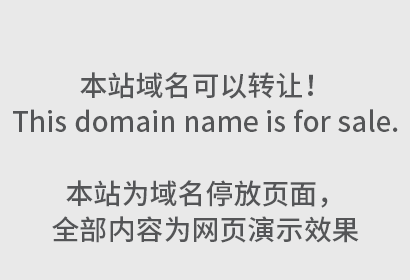 本站域名可以转让！
This domain name is for sale.

本站为域名停放页面，
全部内容为网页演示效果